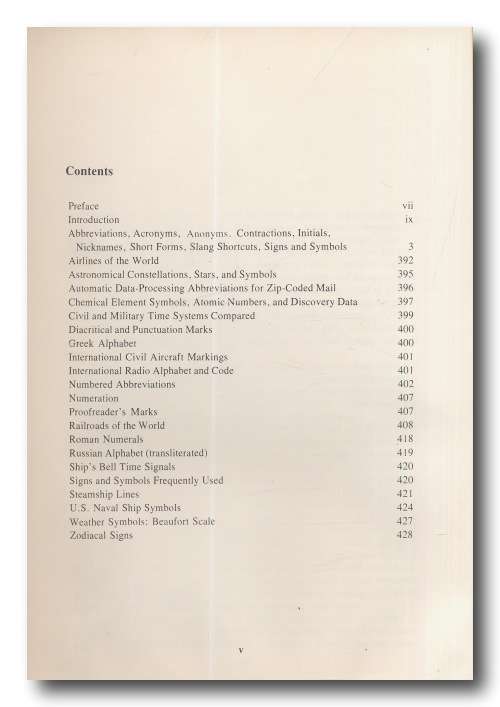 Contents

Preface vii
Introduction ix
Abbreviations, Acronyms, Anonyms, Contractions, Initials, Nicknames, Short Forms, Slang Shortcuts, Signs and Symbols 3
Airlines of the World 392
Astronomical Constellations, Stars, and Symbols 395
Automatic Data-Processing Abbreviations for Zip-Coded Mail 396
Chemical Element Symbols, Atomic Numbers, and Discovery Data 397
Civil and Military Time Systems Compared 399
Diacritical and Punctuation Marks 400
Greek Alphabet 400
International Civil Aircraft Markings 401
International Radio Alphabet and Code 401
Numbered Abbreviations 402
Numeration 407
Proofreader's Marks 407
Railroads of the World 408
Roman Numerals 418
Russian Alphabet (transliterated) 419
Ship's Bell Time Signals 420
Signs and Symbols Frequently Used 420
Steamship Lines 421
U.S. Naval Ship Symbols 424
Weather Symbols: Beaufort Scale 427
Zodiacal Signs 428

v